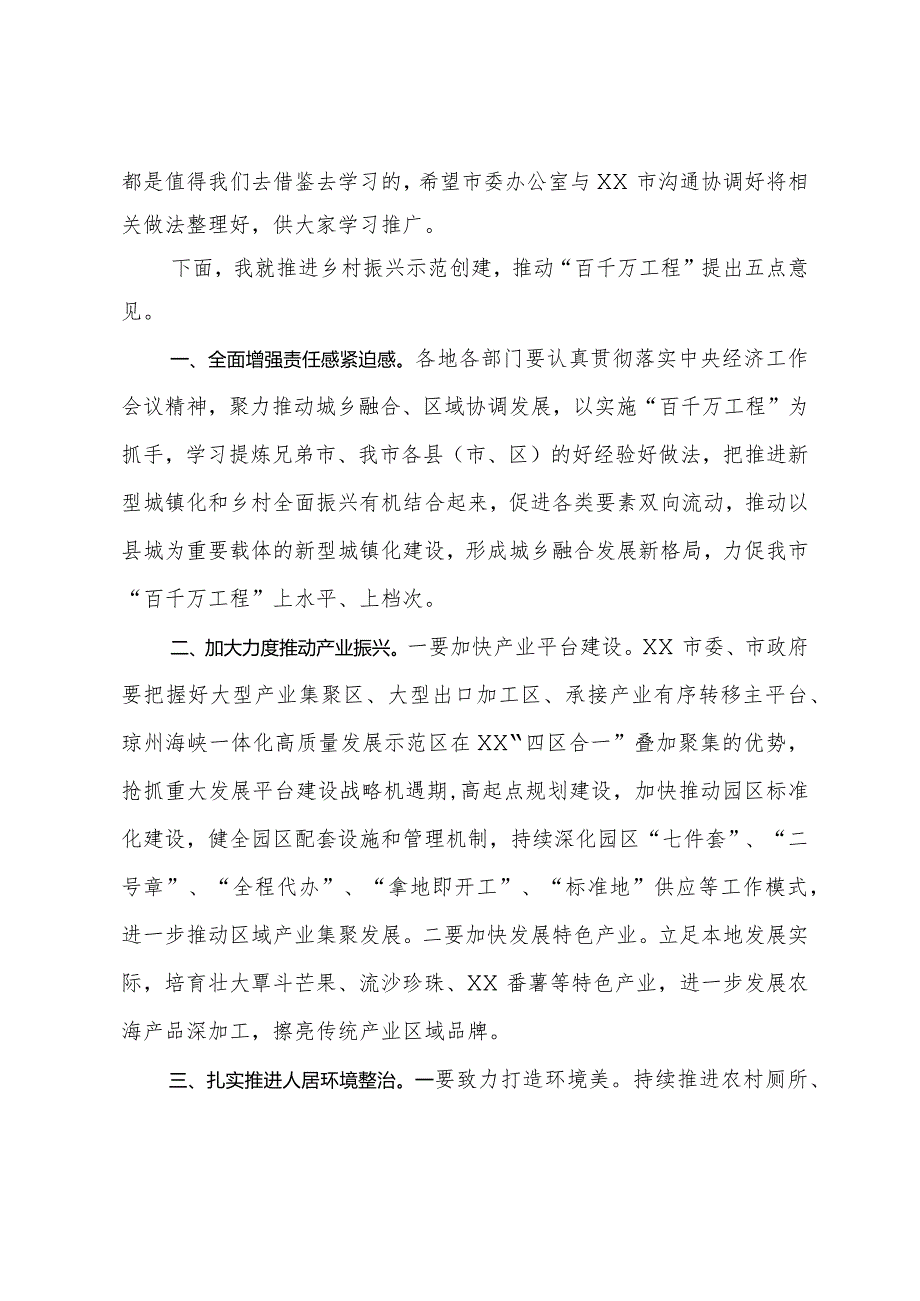 都是值得我们去借鉴去学习的，希望市委办公室与XX市沟通协调好将相关做法整理好，供大家学习推广。

下面，我就推进乡村振兴示范创建，推动“百千万工程”提出五点意见。

一、全面增强责任感紧迫感。各地各部门要认真贯彻落实中央经济工作会议精神，聚力推动城乡融合、区域协调发展，以实施“百千万工程”为抓手，学习提炼兄弟市、我市各县（市、区）的好经验好做法，把推进新型城镇化和乡村全面振兴有机结合起来，促进各类要素双向流动，推动以县城为重要载体的新型城镇化建设，形成城乡融合发展新格局，力促我市“百千万工程”上水平、上档次。

二、加大力度推动产业振兴。一要加快产业平台建设。XX市委、市政府要把握好大型产业集聚区、大型出口加工区、承接产业有序转移主平台、琼州海峡一体化高质量发展示范区在XX“四区合一”叠加聚集的优势，抢抓重大发展平台建设战略机遇期，高起点规划建设，加快推动园区标准化建设，健全园区配套设施和管理机制，持续深化园区“七件套”、“二号章”、“全程代办”、“拿地即开工”、“标准地”供应等工作模式，进一步推动区域产业集聚发展。二要加快发展特色产业。立足本地发展实际，培育壮大覃斗芒果、流沙珍珠、XX番薯等特色产业，进一步发展农海产品深加工，擦亮传统产业区域品牌。

三、扎实推进人居环境整治。一要致力打造环境美。持续推进农村厕所、